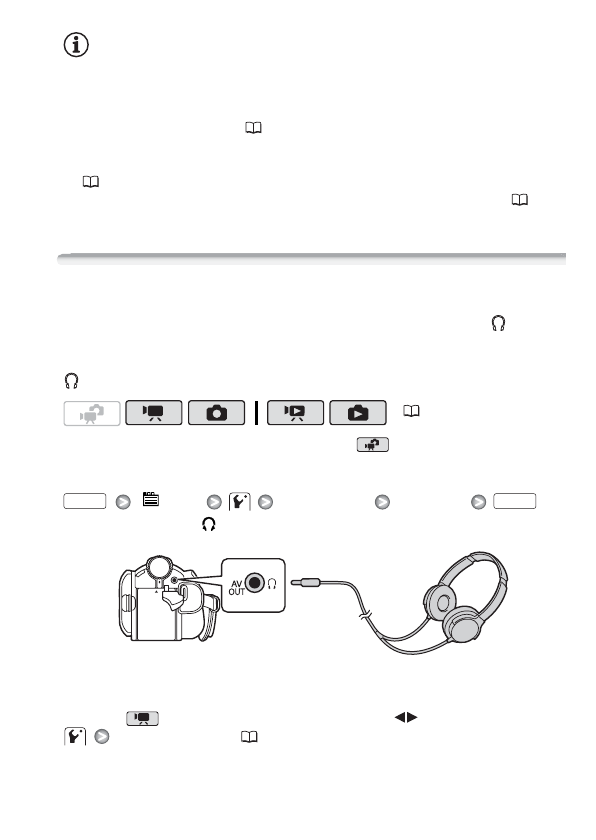 AV
OUT